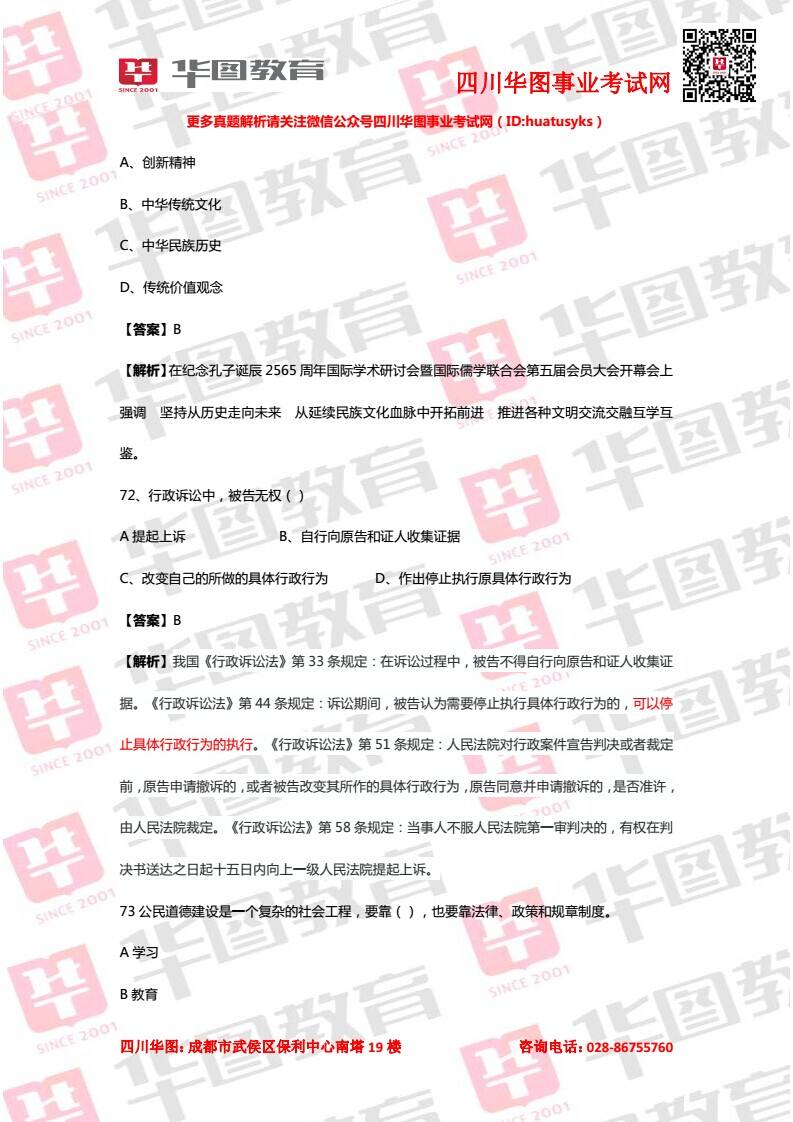 华图教育 SINCE 2001

四川华图事业考试网

更多真题解析请关注微信公众号四川华图事业考试网（ID:huatusyks）

A、创新精神

B、中华传统文化

C、中华民族历史

D、传统价值观念

【答案】B

【解析】在纪念孔子诞辰 2565 周年国际学术研讨会暨国际儒学联合会第五届会员大会开幕会上强调 坚持从历史走向未来 从延续民族文化血脉中开拓前进 推进各种文明交流交融互学互鉴。

72、行政诉讼中，被告无权（ ）

A 提起上诉 B、自行向原告和证人收集证据

C、改变自己的所做的具体行政行为 D、作出停止执行原具体行政行为

【答案】B

【解析】我国《行政诉讼法》第 33 条规定：在诉讼过程中，被告不得自行向原告和证人收集证据。《行政诉讼法》第 44 条规定：诉讼期间，被告认为需要停止执行具体行政行为的，可以停止具体行政行为的执行。《行政诉讼法》第 51 条规定：人民法院对行政案件宣告判决或者裁定前，原告申请撤诉的，或者被告改变其所作的具体行政行为，原告同意并申请撤诉的，是否准许，由人民法院裁定。《行政诉讼法》第 58 条规定：当事人不服人民法院第一审判决的，有权在判决书送达之日起十五日内向上一级人民法院提起上诉。

73 公民道德建设是一个复杂的社会工程，要靠（ ），也要靠法律、政策和规章制度。

A 学习

B 教育

四川华图：成都市武侯区保利中心南塔 19 楼 咨询电话：028-86755760